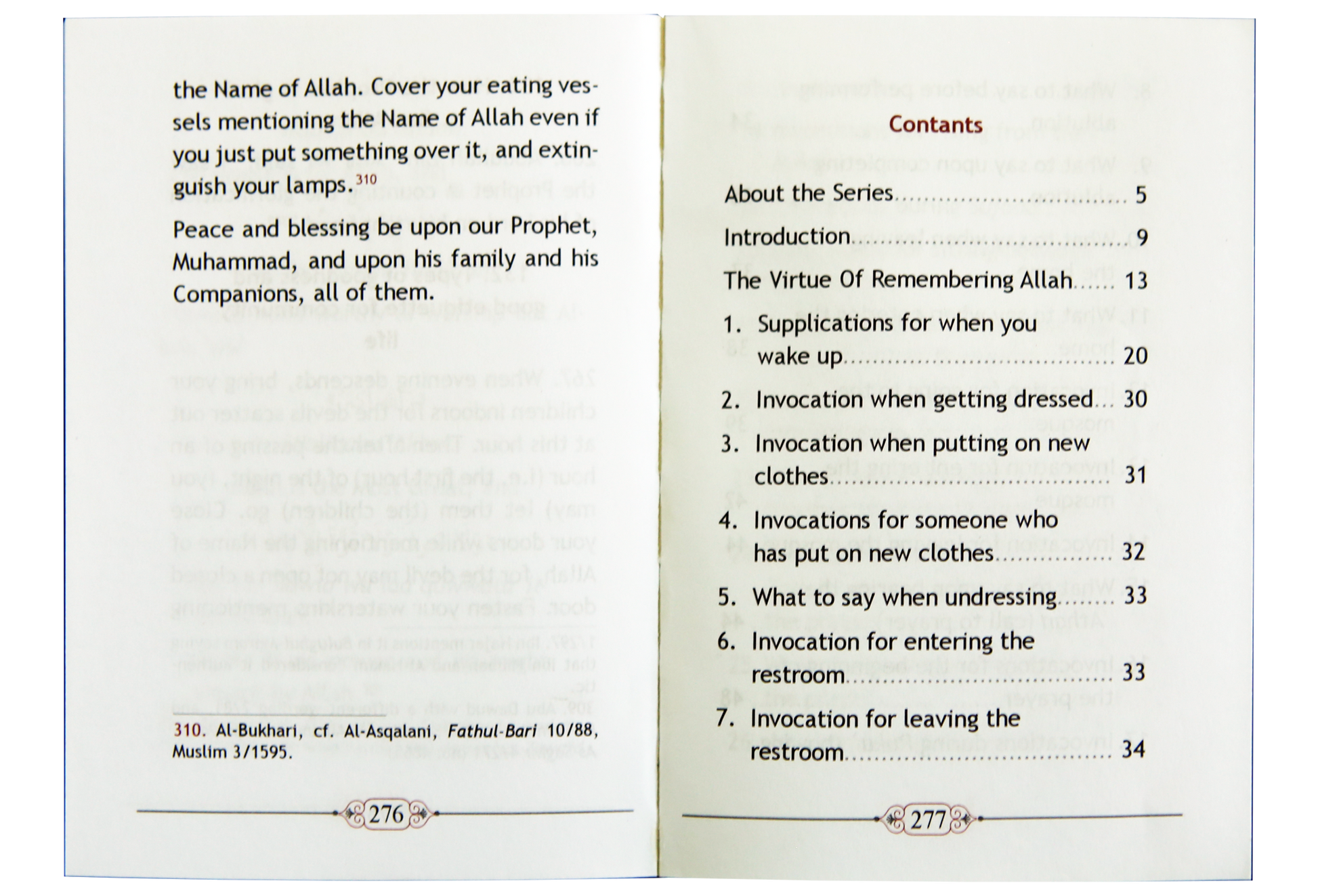 the Name of Allah. Cover your eating vessels mentioning the Name of Allah even if you just put something over it, and extinguish your lamps.$^{310}$

Peace and blessing be upon our Prophet, Muhammad, and upon his family and his Companions, all of them.

310. Al-Bukhari, cf. Al-Asqalani, Fathul-Bari 10/88, Muslim 3/1595.

276

Contants

About the Series 5

Introduction 9

The Virtue Of Remembering Allah 13

1. Supplications for when you wake up 20

2. Invocation when getting dressed 30

3. Invocation when putting on new clothes 31

4. Invocations for someone who has put on new clothes 32

5. What to say when undressing 33

6. Invocation for entering the restroom 33

7. Invocation for leaving the restroom 34

277